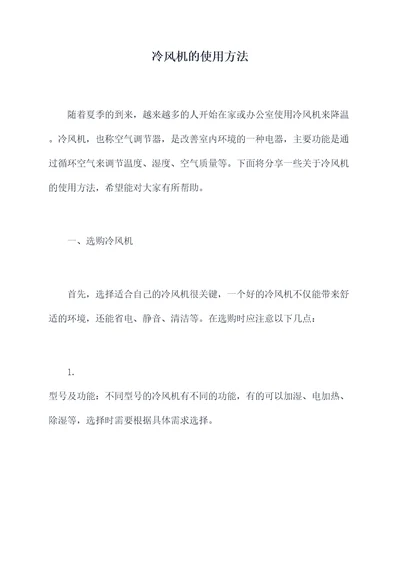 冷风机的使用方法

随着夏季的到来，越来越多的人开始在家或办公室使用冷风机来降温。冷风机，也称空气调节器，是改善室内环境的一种电器，主要功能是通过循环空气来调节温度、湿度、空气质量等。下面将分享一些关于冷风机的使用方法，希望能对大家有所帮助。

一、选购冷风机

首先，选择适合自己的冷风机很关键，一个好的冷风机不仅能带来舒适的环境，还能省电、静音、清洁等。在选购时应注意以下几点：

1.
型号及功能：不同型号的冷风机有不同的功能，有的可以加湿、电加热、除湿等，选择时需要根据具体需求选择。